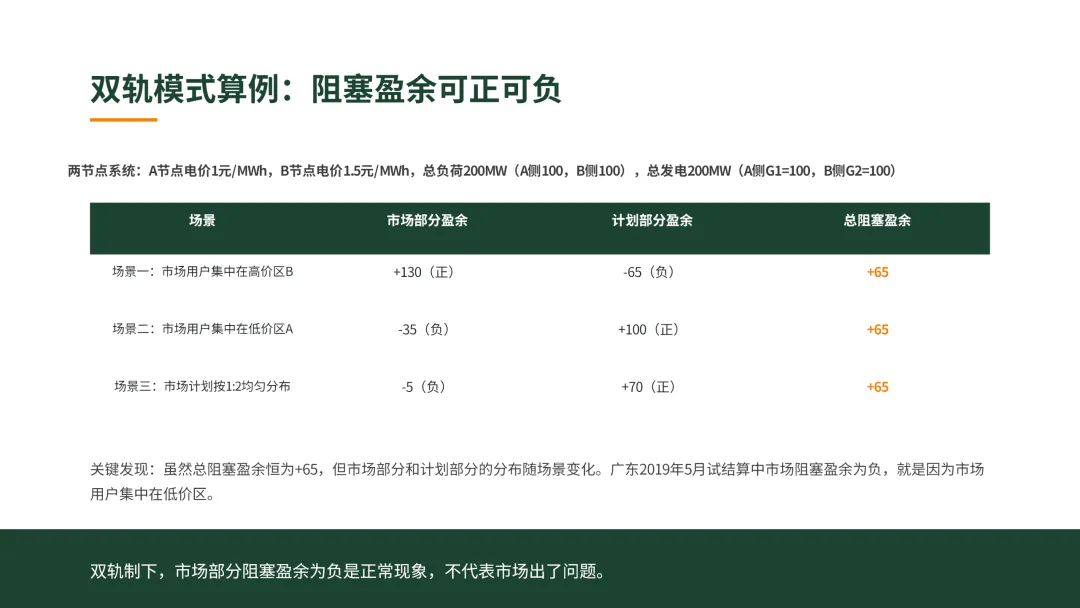 双轨模式算例：阻塞盈余可正可负

两节点系统：A节点电价1元/MWh，B节点电价1.5元/MWh，总负荷200MW（A侧100，B侧100），总发电200MW（A侧G1=100，B侧G2=100）

| 场景 | 市场部分盈余 | 计划部分盈余 | 总阻塞盈余 |
|---|---|---|---|
| 场景一：市场用户集中在高价区B | +130（正） | -65（负） | +65 |
| 场景二：市场用户集中在低价区A | -35（负） | +100（正） | +65 |
| 场景三：市场计划按1:2均匀分布 | -5（负） | +70（正） | +65 |

关键发现：虽然总阻塞盈余恒为+65，但市场部分和计划部分的分布随场景变化。广东2019年5月试结算中市场阻塞盈余为负，就是因为市场用户集中在低价区。

双轨制下，市场部分阻塞盈余为负是正常现象，不代表市场出了问题。